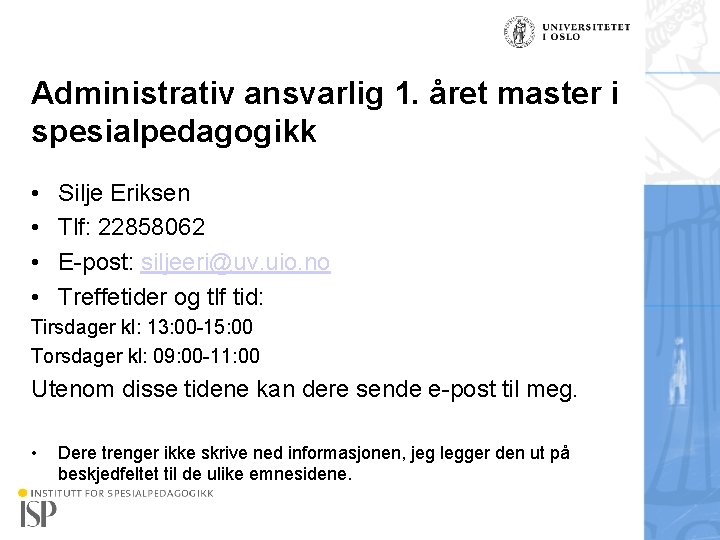 UNIVERSITETET I OSLO

Administrativ ansvarlig 1. året master i spesialpedagogikk

• Silje Eriksen
• Tlf: 22858062
• E-post: siljeeri@uv.uio.no
• Treffetider og tlf tid:

Tirsdager kl: 13:00-15:00
Torsdager kl: 09:00-11:00

Utenom disse tidene kan dere sende e-post til meg.

• Dere trenger ikke skrive ned informasjonen, jeg legger den ut på beskjedfeltet til de ulike emnesidene.

INSTITUTT FOR SPESIALPEDAGOGIKK
ISP